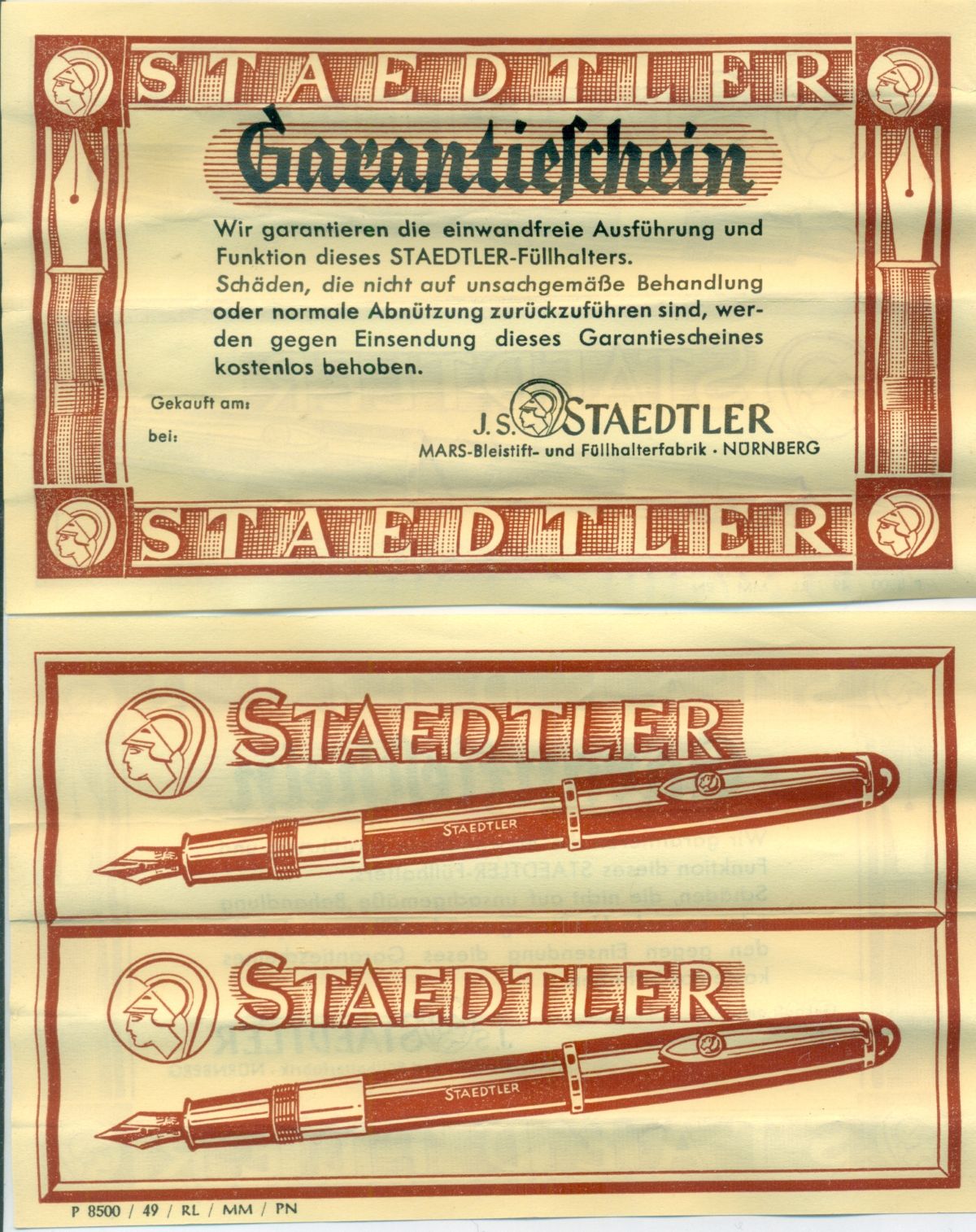 STAEDTLER

Garantieschein

Wir garantieren die einwandfreie Ausführung und Funktion dieses STAEDTLER-Füllhalters.
Schäden, die nicht auf unsachgemäße Behandlung oder normale Abnützung zurückzuführen sind, werden gegen Einsendung dieses Garantiescheines kostenlos behoben.

Gekauft am:

bei:

J. S. STAEDTLER
MARS-Bleistift- und Füllhalterfabrik · NÜRNBERG

STAEDTLER

STAEDTLER

STAEDTLER

STAEDTLER

STAEDTLER

P 8500 / 49 / RL / MM / PN